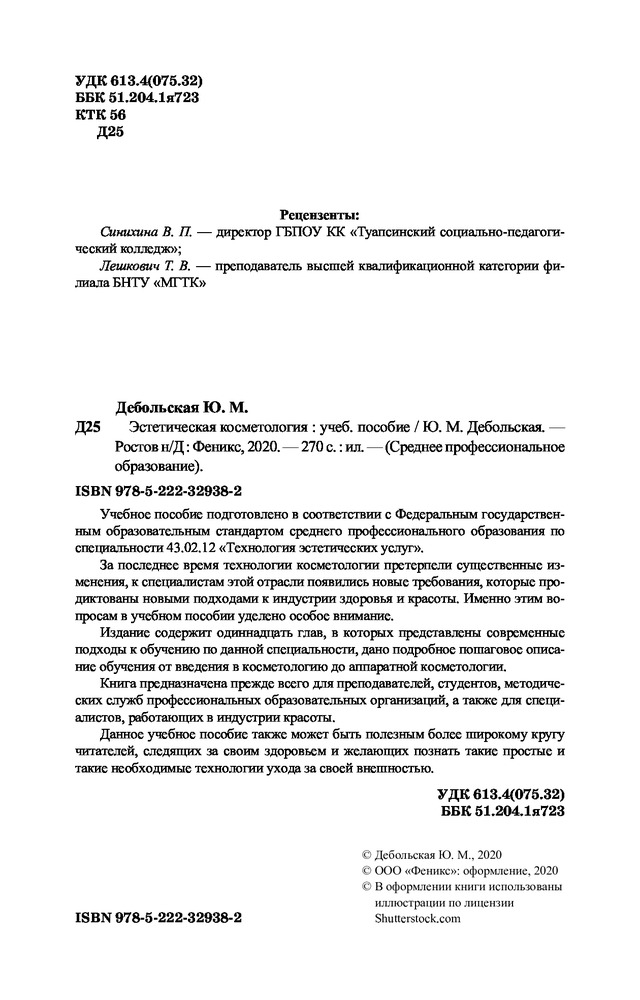 УДК 613.4(075.32)
ББК 51.204.1я723
КТК 56
Д25

Рецензенты:

Синихина В. П. — директор ГБПОУ КК «Туапсинский социально-педагогический колледж»;

Лешкович Т. В. — преподаватель высшей квалификационной категории филиала БНТУ «МГТК»

Дебольская Ю. М.

Д25 Эстетическая косметология : учеб. пособие / Ю. М. Дебольская. — Ростов н/Д : Феникс, 2020. — 270 с. : ил. — (Среднее профессиональное образование).

ISBN 978-5-222-32938-2

Учебное пособие подготовлено в соответствии с Федеральным государственным образовательным стандартом среднего профессионального образования по специальности 43.02.12 «Технология эстетических услуг».

За последнее время технологии косметологии претерпели существенные изменения, к специалистам этой отрасли появились новые требования, которые продиктованы новыми подходами к индустрии здоровья и красоты. Именно этим вопросам в учебном пособии уделено особое внимание.

Издание содержит одиннадцать глав, в которых представлены современные подходы к обучению по данной специальности, дано подробное пошаговое описание обучения от введения в косметологию до аппаратной косметологии.

Книга предназначена прежде всего для преподавателей, студентов, методических служб профессиональных образовательных организаций, а также для специалистов, работающих в индустрии красоты.

Данное учебное пособие также может быть полезным более широкому кругу читателей, следящих за своим здоровьем и желающих познать такие простые и такие необходимые технологии ухода за своей внешностью.

УДК 613.4(075.32)
ББК 51.204.1я723

© Дебольская Ю. М., 2020
© ООО «Феникс»: оформление, 2020
© В оформлении книги использованы иллюстрации по лицензии Shutterstock.com

ISBN 978-5-222-32938-2